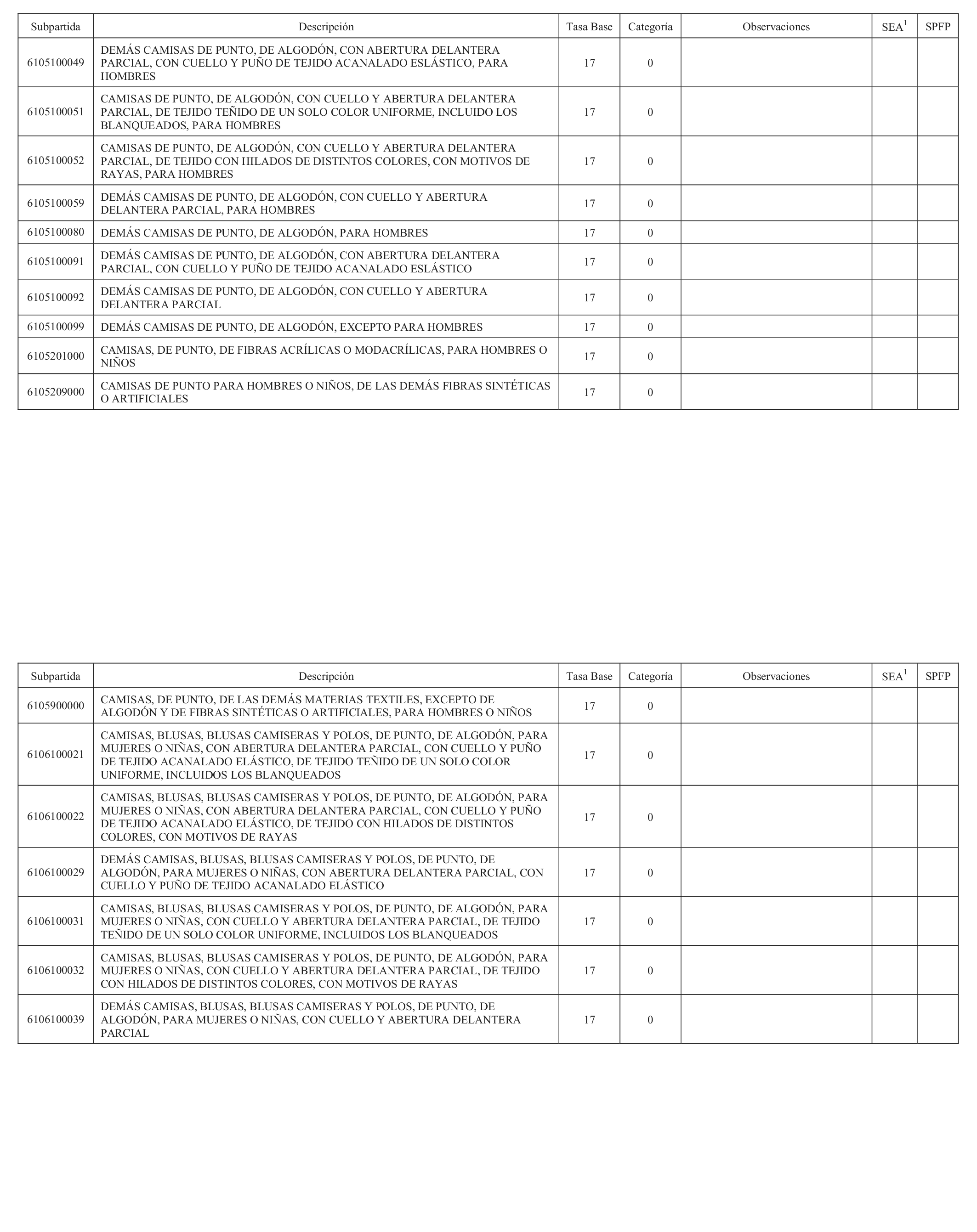 | Subpartida | Descripción | Tasa Base | Categoría | Observaciones | SEA$^1$ | SPFP |
|---|---|---|---|---|---|---|
| 6105100049 | DEMÁS CAMISAS DE PUNTO, DE ALGODÓN, CON ABERTURA DELANTERA PARCIAL, CON CUELLO Y PUÑO DE TEJIDO ACANALADO ESLÁSTICO, PARA HOMBRES | 17 | 0 | | | |
| 6105100051 | CAMISAS DE PUNTO, DE ALGODÓN, CON CUELLO Y ABERTURA DELANTERA PARCIAL, DE TEJIDO TEÑIDO DE UN SOLO COLOR UNIFORME, INCLUIDO LOS BLANQUEADOS, PARA HOMBRES | 17 | 0 | | | |
| 6105100052 | CAMISAS DE PUNTO, DE ALGODÓN, CON CUELLO Y ABERTURA DELANTERA PARCIAL, DE TEJIDO CON HILADOS DE DISTINTOS COLORES, CON MOTIVOS DE RAYAS, PARA HOMBRES | 17 | 0 | | | |
| 6105100059 | DEMÁS CAMISAS DE PUNTO, DE ALGODÓN, CON CUELLO Y ABERTURA DELANTERA PARCIAL, PARA HOMBRES | 17 | 0 | | | |
| 6105100080 | DEMÁS CAMISAS DE PUNTO, DE ALGODÓN, PARA HOMBRES | 17 | 0 | | | |
| 6105100091 | DEMÁS CAMISAS DE PUNTO, DE ALGODÓN, CON ABERTURA DELANTERA PARCIAL, CON CUELLO Y PUÑO DE TEJIDO ACANALADO ESLÁSTICO | 17 | 0 | | | |
| 6105100092 | DEMÁS CAMISAS DE PUNTO, DE ALGODÓN, CON CUELLO Y ABERTURA DELANTERA PARCIAL | 17 | 0 | | | |
| 6105100099 | DEMÁS CAMISAS DE PUNTO, DE ALGODÓN, EXCEPTO PARA HOMBRES | 17 | 0 | | | |
| 6105201000 | CAMISAS, DE PUNTO, DE FIBRAS ACRÍLICAS O MODACRÍLICAS, PARA HOMBRES O NIÑOS | 17 | 0 | | | |
| 6105209000 | CAMISAS DE PUNTO PARA HOMBRES O NIÑOS, DE LAS DEMÁS FIBRAS SINTÉTICAS O ARTIFICIALES | 17 | 0 | | | |

| Subpartida | Descripción | Tasa Base | Categoría | Observaciones | SEA$^1$ | SPFP |
|---|---|---|---|---|---|---|
| 6105900000 | CAMISAS, DE PUNTO, DE LAS DEMÁS MATERIAS TEXTILES, EXCEPTO DE ALGODÓN Y DE FIBRAS SINTÉTICAS O ARTIFICIALES, PARA HOMBRES O NIÑOS | 17 | 0 | | | |
| 6106100021 | CAMISAS, BLUSAS, BLUSAS CAMISERAS Y POLOS, DE PUNTO, DE ALGODÓN, PARA MUJERES O NIÑAS, CON ABERTURA DELANTERA PARCIAL, CON CUELLO Y PUÑO DE TEJIDO ACANALADO ELÁSTICO, DE TEJIDO TEÑIDO DE UN SOLO COLOR UNIFORME, INCLUIDOS LOS BLANQUEADOS | 17 | 0 | | | |
| 6106100022 | CAMISAS, BLUSAS, BLUSAS CAMISERAS Y POLOS, DE PUNTO, DE ALGODÓN, PARA MUJERES O NIÑAS, CON ABERTURA DELANTERA PARCIAL, CON CUELLO Y PUÑO DE TEJIDO ACANALADO ELÁSTICO, DE TEJIDO CON HILADOS DE DISTINTOS COLORES, CON MOTIVOS DE RAYAS | 17 | 0 | | | |
| 6106100029 | DEMÁS CAMISAS, BLUSAS, BLUSAS CAMISERAS Y POLOS, DE PUNTO, DE ALGODÓN, PARA MUJERES O NIÑAS, CON ABERTURA DELANTERA PARCIAL, CON CUELLO Y PUÑO DE TEJIDO ACANALADO ELÁSTICO | 17 | 0 | | | |
| 6106100031 | CAMISAS, BLUSAS, BLUSAS CAMISERAS Y POLOS, DE PUNTO, DE ALGODÓN, PARA MUJERES O NIÑAS, CON CUELLO Y ABERTURA DELANTERA PARCIAL, DE TEJIDO TEÑIDO DE UN SOLO COLOR UNIFORME, INCLUIDOS LOS BLANQUEADOS | 17 | 0 | | | |
| 6106100032 | CAMISAS, BLUSAS, BLUSAS CAMISERAS Y POLOS, DE PUNTO, DE ALGODÓN, PARA MUJERES O NIÑAS, CON CUELLO Y ABERTURA DELANTERA PARCIAL, DE TEJIDO CON HILADOS DE DISTINTOS COLORES, CON MOTIVOS DE RAYAS | 17 | 0 | | | |
| 6106100039 | DEMÁS CAMISAS, BLUSAS, BLUSAS CAMISERAS Y POLOS, DE PUNTO, DE ALGODÓN, PARA MUJERES O NIÑAS, CON CUELLO Y ABERTURA DELANTERA PARCIAL | 17 | 0 | | | |